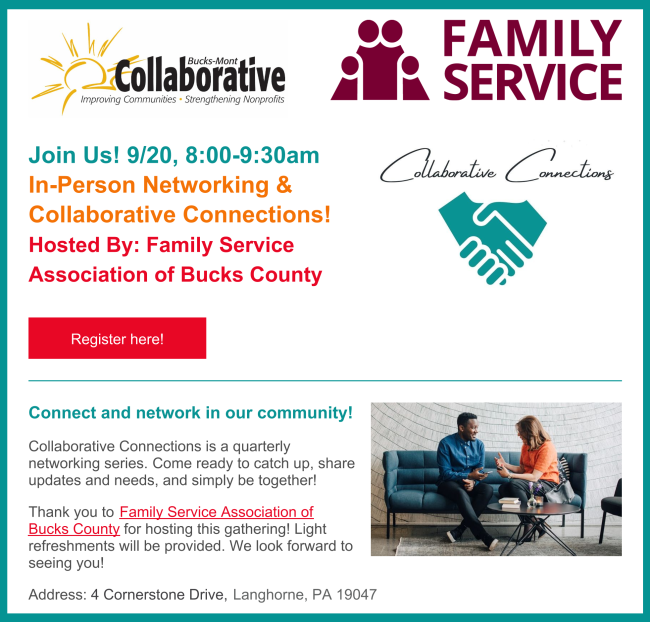 Bucks-Mont
Collaborative
Improving Communities • Strengthening Nonprofits

FAMILY
SERVICE

Join Us! 9/20, 8:00-9:30am
In-Person Networking & Collaborative Connections!
Hosted By: Family Service Association of Bucks County

Collaborative Connections

Register here!

Connect and network in our community!

Collaborative Connections is a quarterly networking series. Come ready to catch up, share updates and needs, and simply be together!

Thank you to Family Service Association of Bucks County for hosting this gathering! Light refreshments will be provided. We look forward to seeing you!

Address: 4 Cornerstone Drive, Langhorne, PA 19047